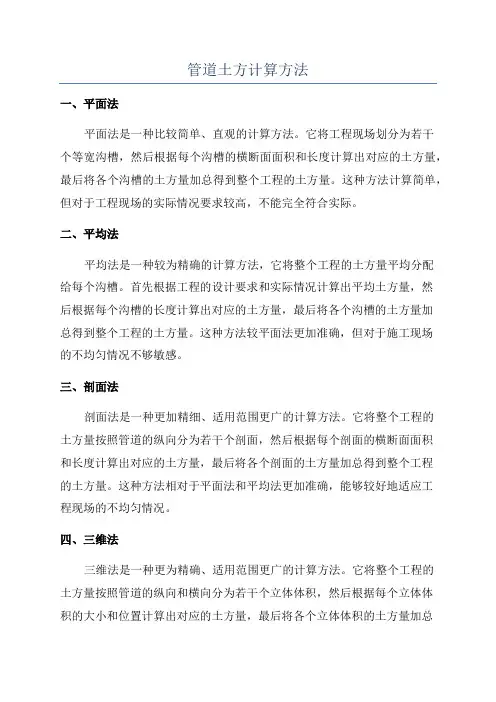 管道土方计算方法

一、平面法

平面法是一种比较简单、直观的计算方法。它将工程现场划分为若干个等宽沟槽，然后根据每个沟槽的横断面面积和长度计算出对应的土方量，最后将各个沟槽的土方量加总得到整个工程的土方量。这种方法计算简单，但对于工程现场的实际情况要求较高，不能完全符合实际。

二、平均法

平均法是一种较为精确的计算方法，它将整个工程的土方量平均分配给每个沟槽。首先根据工程的设计要求和实际情况计算出平均土方量，然后根据每个沟槽的长度计算出对应的土方量，最后将各个沟槽的土方量加总得到整个工程的土方量。这种方法较平面法更加准确，但对于施工现场的不均匀情况不够敏感。

三、剖面法

剖面法是一种更加精细、适用范围更广的计算方法。它将整个工程的土方量按照管道的纵向分为若干个剖面，然后根据每个剖面的横断面面积和长度计算出对应的土方量，最后将各个剖面的土方量加总得到整个工程的土方量。这种方法相对于平面法和平均法更加准确，能够较好地适应工程现场的不均匀情况。

四、三维法

三维法是一种更为精确、适用范围更广的计算方法。它将整个工程的土方量按照管道的纵向和横向分为若干个立体体积，然后根据每个立体体积的大小和位置计算出对应的土方量，最后将各个立体体积的土方量加总